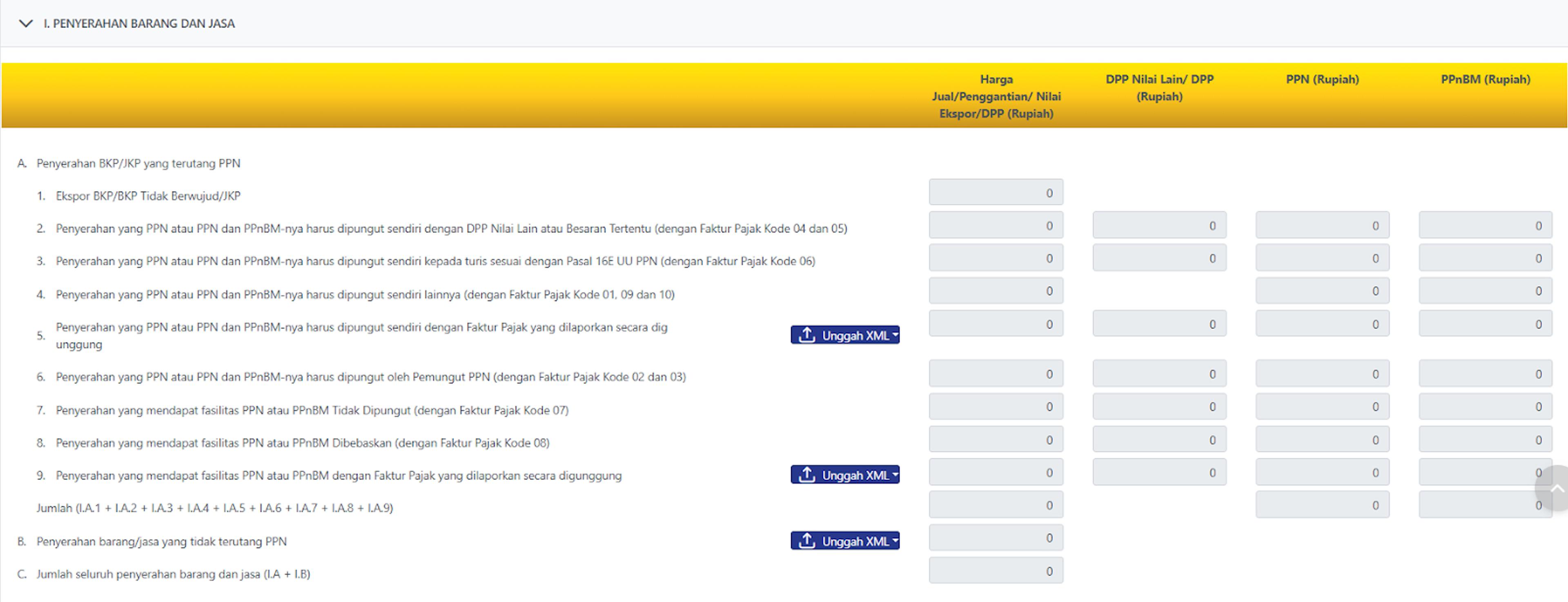 I. PENYERAHAN BARANG DAN JASA

| | | Harga Jual/Penggantian/ Nilai Ekspor/DPP (Rupiah) | DPP Nilai Lain/ DPP (Rupiah) | PPN (Rupiah) | PPnBM (Rupiah) |
|---|---|---|---|---|---|
| A. Penyerahan BKP/JKP yang terutang PPN | | | | | |
| 1. Ekspor BKP/BKP Tidak Berwujud/JKP | | 0 | | | |
| 2. Penyerahan yang PPN atau PPN dan PPnBM-nya harus dipungut sendiri dengan DPP Nilai Lain atau Besaran Tertentu (dengan Faktur Pajak Kode 04 dan 05) | | 0 | 0 | 0 | 0 |
| 3. Penyerahan yang PPN atau PPN dan PPnBM-nya harus dipungut sendiri kepada turis sesuai dengan Pasal 16E UU PPN (dengan Faktur Pajak Kode 06) | | 0 | 0 | 0 | 0 |
| 4. Penyerahan yang PPN atau PPN dan PPnBM-nya harus dipungut sendiri lainnya (dengan Faktur Pajak Kode 01, 09 dan 10) | | 0 | | 0 | 0 |
| 5. Penyerahan yang PPN atau PPN dan PPnBM-nya harus dipungut sendiri dengan Faktur Pajak yang dilaporkan secara dig unggung | Unggah XML | 0 | 0 | 0 | 0 |
| 6. Penyerahan yang PPN atau PPN dan PPnBM-nya harus dipungut oleh Pemungut PPN (dengan Faktur Pajak Kode 02 dan 03) | | 0 | 0 | 0 | 0 |
| 7. Penyerahan yang mendapat fasilitas PPN atau PPnBM Tidak Dipungut (dengan Faktur Pajak Kode 07) | | 0 | 0 | 0 | 0 |
| 8. Penyerahan yang mendapat fasilitas PPN atau PPnBM Dibebaskan (dengan Faktur Pajak Kode 08) | | 0 | 0 | 0 | 0 |
| 9. Penyerahan yang mendapat fasilitas PPN atau PPnBM dengan Faktur Pajak yang dilaporkan secara digunggung | Unggah XML | 0 | 0 | 0 | 0 |
| Jumlah (I.A.1 + I.A.2 + I.A.3 + I.A.4 + I.A.5 + I.A.6 + I.A.7 + I.A.8 + I.A.9) | | 0 | | 0 | 0 |
| B. Penyerahan barang/jasa yang tidak terutang PPN | Unggah XML | 0 | | | |
| C. Jumlah seluruh penyerahan barang dan jasa (I.A + I.B) | | 0 | | | |